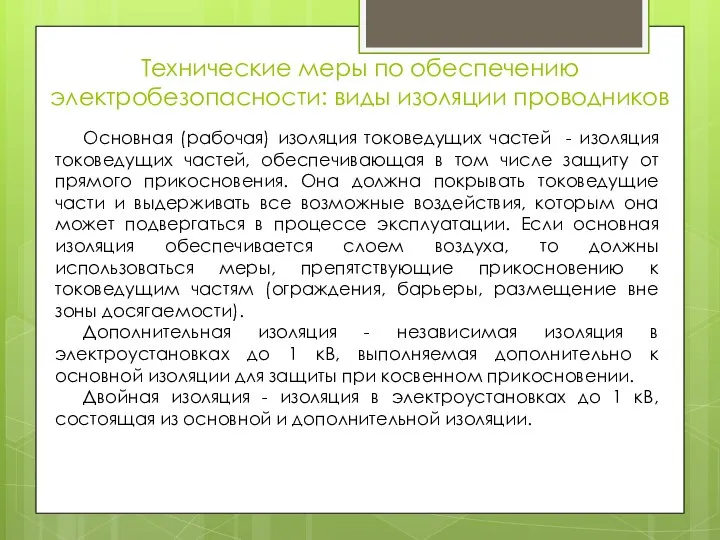 Технические меры по обеспечению электробезопасности: виды изоляции проводников

Основная (рабочая) изоляция токоведущих частей - изоляция токоведущих частей, обеспечивающая в том числе защиту от прямого прикосновения. Она должна покрывать токоведущие части и выдерживать все возможные воздействия, которым она может подвергаться в процессе эксплуатации. Если основная изоляция обеспечивается слоем воздуха, то должны использоваться меры, препятствующие прикосновению к токоведущим частям (ограждения, барьеры, размещение вне зоны досягаемости).

Дополнительная изоляция - независимая изоляция в электроустановках до 1 кВ, выполняемая дополнительно к основной изоляции для защиты при косвенном прикосновении.

Двойная изоляция - изоляция в электроустановках до 1 кВ, состоящая из основной и дополнительной изоляции.